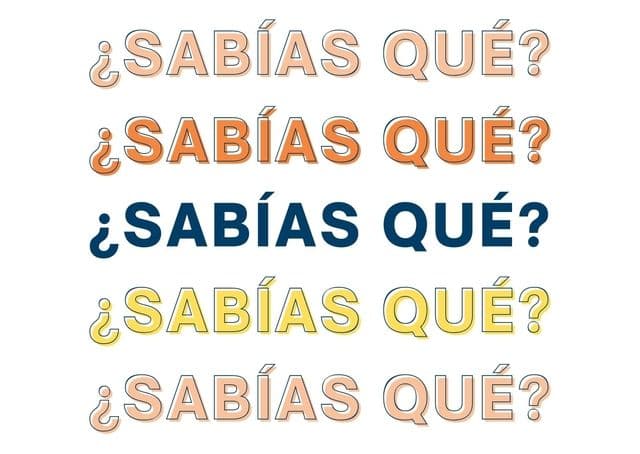 ¿SABÍAS QUÉ?
¿SABÍAS QUÉ?
¿SABÍAS QUÉ?
¿SABÍAS QUÉ?
¿SABÍAS QUÉ?